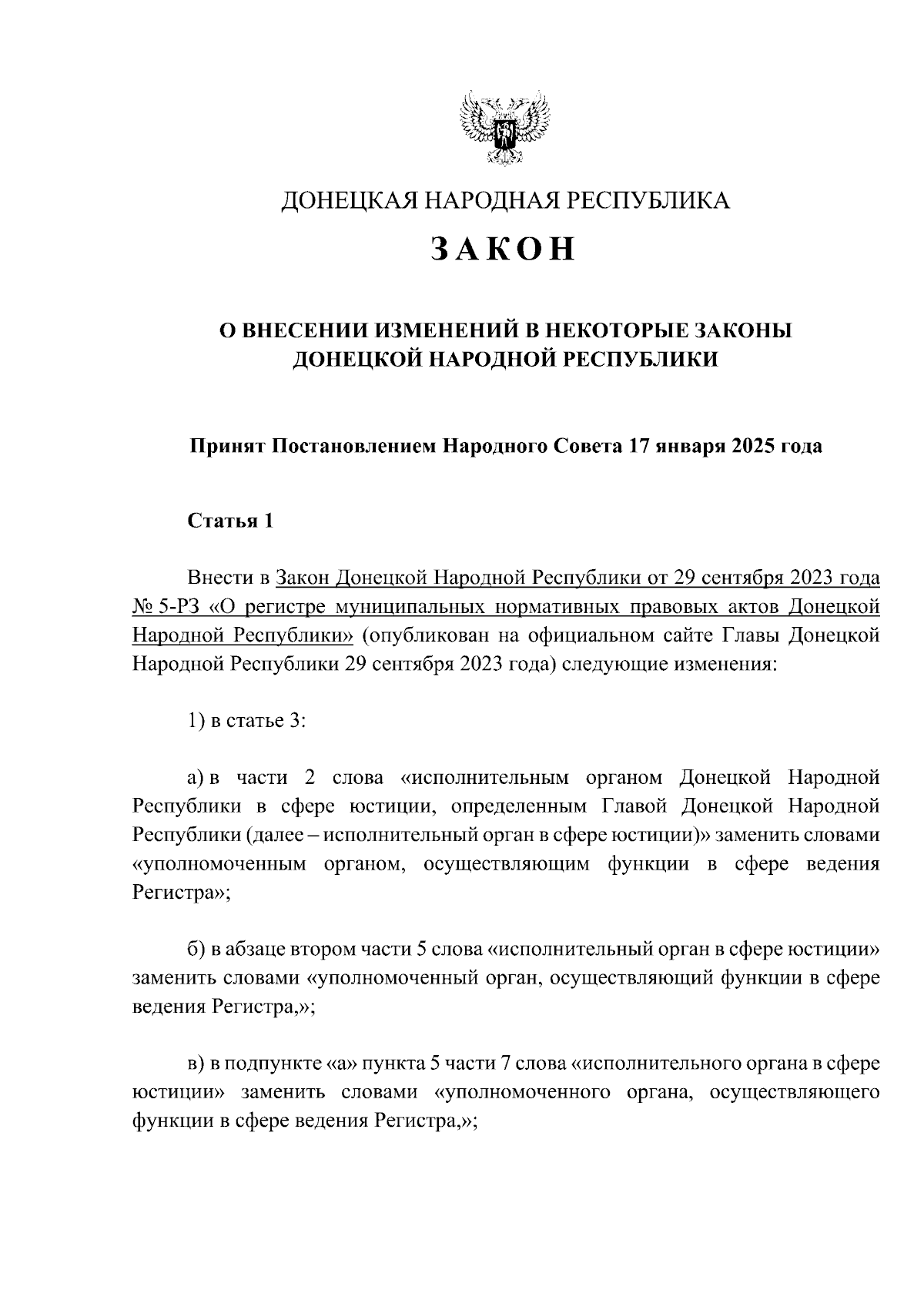 ДОНЕЦКАЯ НАРОДНАЯ РЕСПУБЛИКА

ЗАКОН

О ВНЕСЕНИИ ИЗМЕНЕНИЙ В НЕКОТОРЫЕ ЗАКОНЫ ДОНЕЦКОЙ НАРОДНОЙ РЕСПУБЛИКИ

Принят Постановлением Народного Совета 17 января 2025 года

Статья 1

Внести в Закон Донецкой Народной Республики от 29 сентября 2023 года № 5-РЗ «О регистре муниципальных нормативных правовых актов Донецкой Народной Республики» (опубликован на официальном сайте Главы Донецкой Народной Республики 29 сентября 2023 года) следующие изменения:

1) в статье 3:

а) в части 2 слова «исполнительным органом Донецкой Народной Республики в сфере юстиции, определенным Главой Донецкой Народной Республики (далее – исполнительный орган в сфере юстиции)» заменить словами «уполномоченным органом, осуществляющим функции в сфере ведения Регистра»;

б) в абзаце втором части 5 слова «исполнительный орган в сфере юстиции» заменить словами «уполномоченный орган, осуществляющий функции в сфере ведения Регистра,»;

в) в подпункте «а» пункта 5 части 7 слова «исполнительного органа в сфере юстиции» заменить словами «уполномоченного органа, осуществляющего функции в сфере ведения Регистра,»;